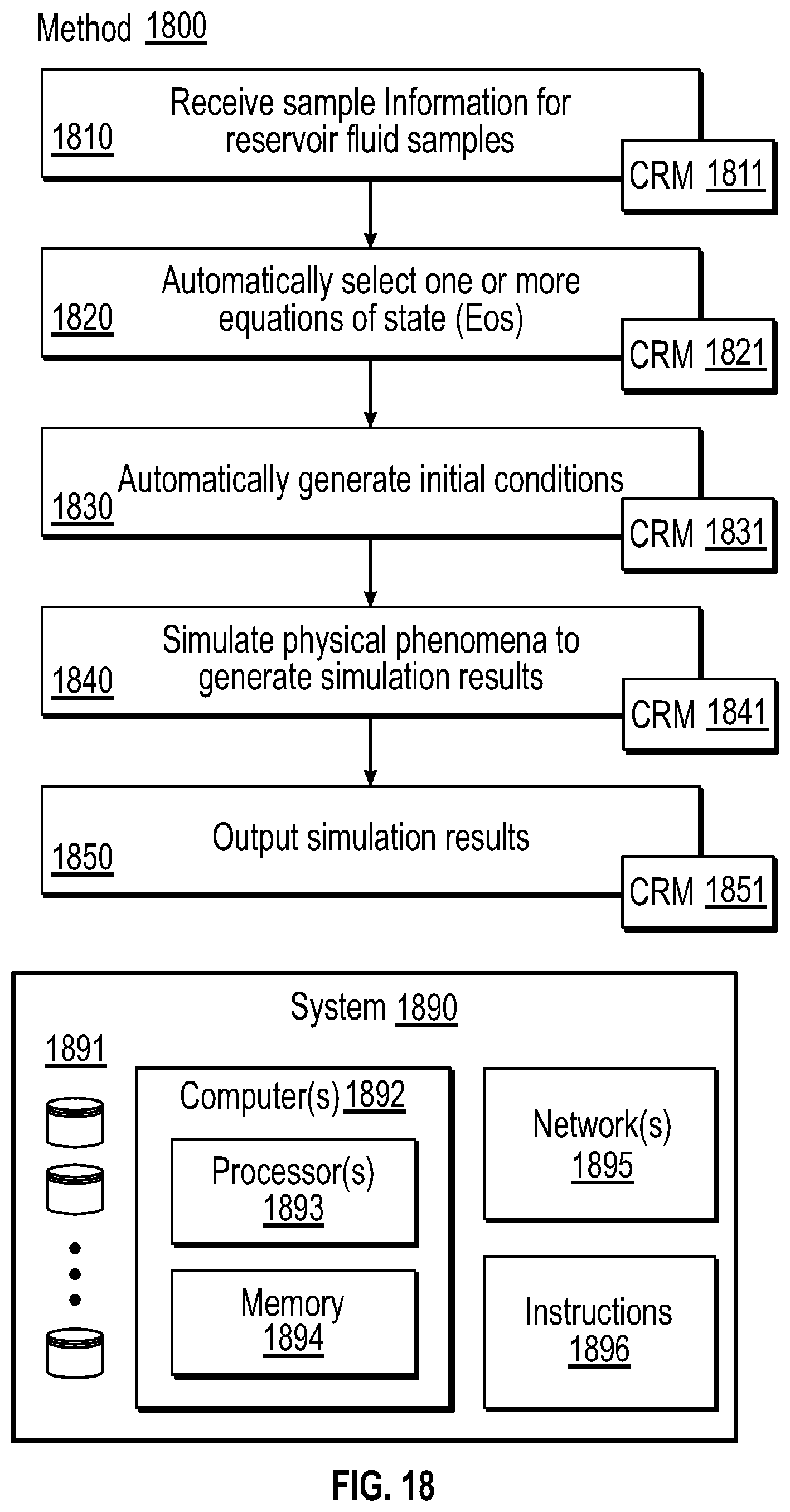 Method 1800

1810 Receive sample Information for reservoir fluid samples

CRM 1811

1820 Automatically select one or more equations of state (Eos)

CRM 1821

1830 Automatically generate initial conditions

CRM 1831

1840 Simulate physical phenomena to generate simulation results

CRM 1841

1850 Output simulation results

CRM 1851

System 1890

1891

Computer(s) 1892

Processor(s) 1893

Memory 1894

Network(s) 1895

Instructions 1896

FIG. 18